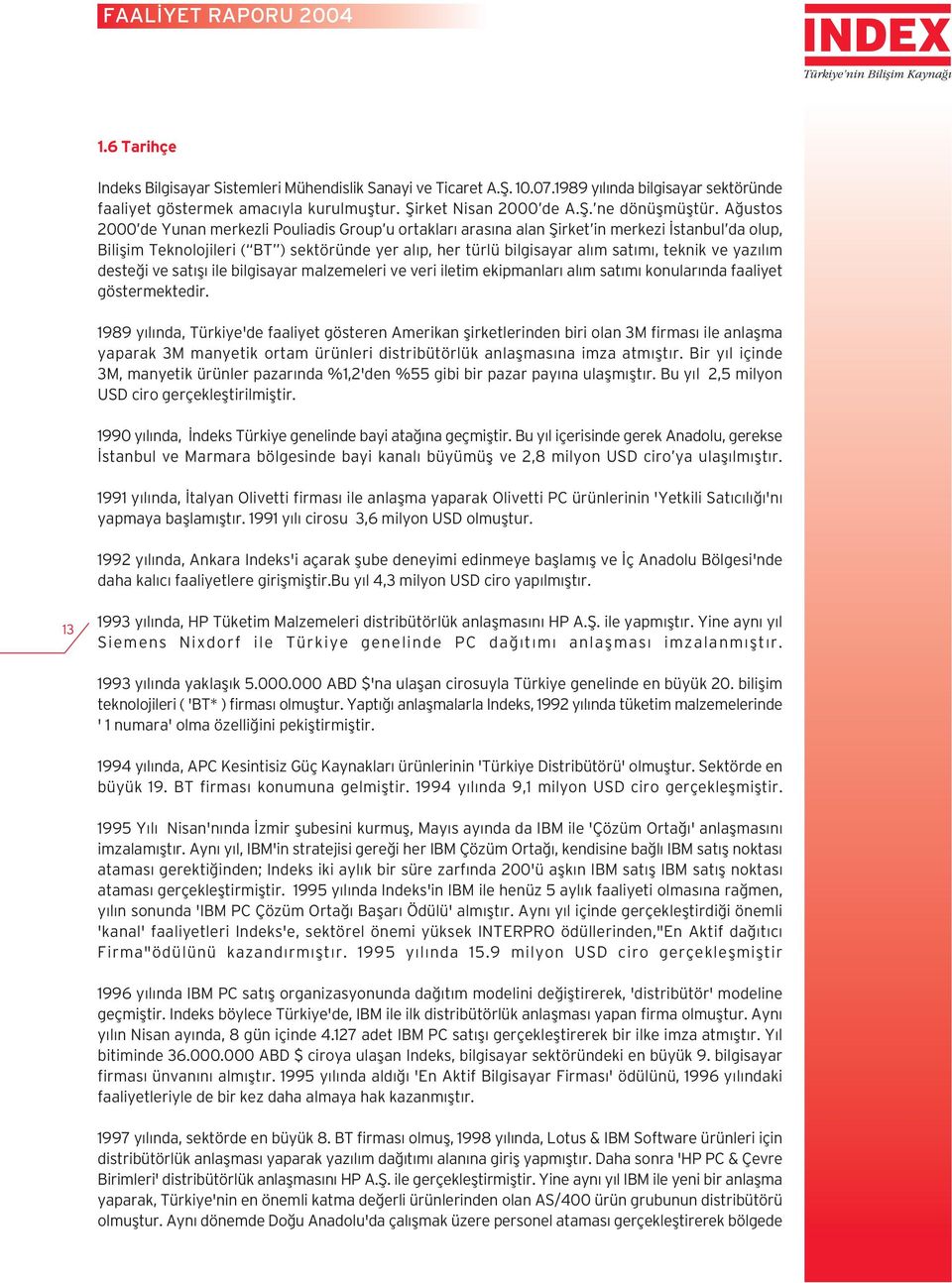 FAALİYET RAPORU 2004

INDEX
Türkiye'nin Bilişim Kaynağı

1.6 Tarihçe

Indeks Bilgisayar Sistemleri Mühendislik Sanayi ve Ticaret A.Ş. 10.07.1989 yılında bilgisayar sektöründe faaliyet göstermek amacıyla kurulmuştur. Şirket Nisan 2000'de A.Ş.'ne dönüşmüştür. Ağustos 2000'de Yunan merkezli Pouliadis Group'u ortakları arasına alan Şirket'in merkezi İstanbul'da olup, Bilişim Teknolojileri ("BT") sektöründe yer alıp, her türlü bilgisayar alım satımı, teknik ve yazılım desteği ve satışı ile bilgisayar malzemeleri ve veri iletim ekipmanları alım satımı konularında faaliyet göstermektedir.

1989 yılında, Türkiye'de faaliyet gösteren Amerikan şirketlerinden biri olan 3M firması ile anlaşma yaparak 3M manyetik ortam ürünleri distribütörlük anlaşmasına imza atmıştır. Bir yıl içinde 3M, manyetik ürünler pazarında %1,2'den %55 gibi bir pazar payına ulaşmıştır. Bu yıl 2,5 milyon USD ciro gerçekleştirilmiştir.

1990 yılında, İndeks Türkiye genelinde bayi atağına geçmiştir. Bu yıl içerisinde gerek Anadolu, gerekse İstanbul ve Marmara bölgesinde bayi kanalı büyümüş ve 2,8 milyon USD ciro'ya ulaşılmıştır.

1991 yılında, İtalyan Olivetti firması ile anlaşma yaparak Olivetti PC ürünlerinin 'Yetkili Satıcılığı'nı yapmaya başlamıştır. 1991 yılı cirosu 3,6 milyon USD olmuştur.

1992 yılında, Ankara Indeks'i açarak şube deneyimi edinmeye başlamış ve İç Anadolu Bölgesi'nde daha kalıcı faaliyetlere girişmiştir.Bu yıl 4,3 milyon USD ciro yapılmıştır.

13

1993 yılında, HP Tüketim Malzemeleri distribütörlük anlaşmasını HP A.Ş. ile yapmıştır. Yine aynı yıl Siemens Nixdorf ile Türkiye genelinde PC dağıtımı anlaşması imzalanmıştır.

1993 yılında yaklaşık 5.000.000 ABD $'na ulaşan cirosuyla Türkiye genelinde en büyük 20. bilişim teknolojileri ( 'BT* ) firması olmuştur. Yaptığı anlaşmalarla Indeks, 1992 yılında tüketim malzemelerinde ' 1 numara' olma özelliğini pekiştirmiştir.

1994 yılında, APC Kesintisiz Güç Kaynakları ürünlerinin 'Türkiye Distribütörü' olmuştur. Sektörde en büyük 19. BT firması konumuna gelmiştir. 1994 yılında 9,1 milyon USD ciro gerçekleşmiştir.

1995 Yılı Nisan'nında İzmir şubesini kurmuş, Mayıs ayında da IBM ile 'Çözüm Ortağı' anlaşmasını imzalamıştır. Aynı yıl, IBM'in stratejisi gereği her IBM Çözüm Ortağı, kendisine bağlı IBM satış noktası ataması gerektiğinden; Indeks iki aylık bir süre zarfında 200'ü aşkın IBM satış IBM satış noktası ataması gerçekleştirmiştir. 1995 yılında Indeks'in IBM ile henüz 5 aylık faaliyeti olmasına rağmen, yılın sonunda 'IBM PC Çözüm Ortağı Başarı Ödülü' almıştır. Aynı yıl içinde gerçekleştirdiği önemli 'kanal' faaliyetleri Indeks'e, sektörel önemi yüksek INTERPRO ödüllerinden,"En Aktif dağıtıcı Firma"ödülünü kazandırmıştır. 1995 yılında 15.9 milyon USD ciro gerçekleşmiştir

1996 yılında IBM PC satış organizasyonunda dağıtım modelini değiştirerek, 'distribütör' modeline geçmiştir. Indeks böylece Türkiye'de, IBM ile ilk distribütörlük anlaşması yapan firma olmuştur. Aynı yılın Nisan ayında, 8 gün içinde 4.127 adet IBM PC satışı gerçekleştirerek bir ilke imza atmıştır. Yıl bitiminde 36.000.000 ABD $ ciroya ulaşan Indeks, bilgisayar sektöründeki en büyük 9. bilgisayar firması ünvanını almıştır. 1995 yılında aldığı 'En Aktif Bilgisayar Firması' ödülünü, 1996 yılındaki faaliyetleriyle de bir kez daha almaya hak kazanmıştır.

1997 yılında, sektörde en büyük 8. BT firması olmuş, 1998 yılında, Lotus & IBM Software ürünleri için distribütörlük anlaşması yaparak yazılım dağıtımı alanına giriş yapmıştır. Daha sonra 'HP PC & Çevre Birimleri' distribütörlük anlaşmasını HP A.Ş. ile gerçekleştirmiştir. Yine aynı yıl IBM ile yeni bir anlaşma yaparak, Türkiye'nin en önemli katma değerli ürünlerinden olan AS/400 ürün grubunun distribütörü olmuştur. Aynı dönemde Doğu Anadolu'da çalışmak üzere personel ataması gerçekleştirerek bölgede